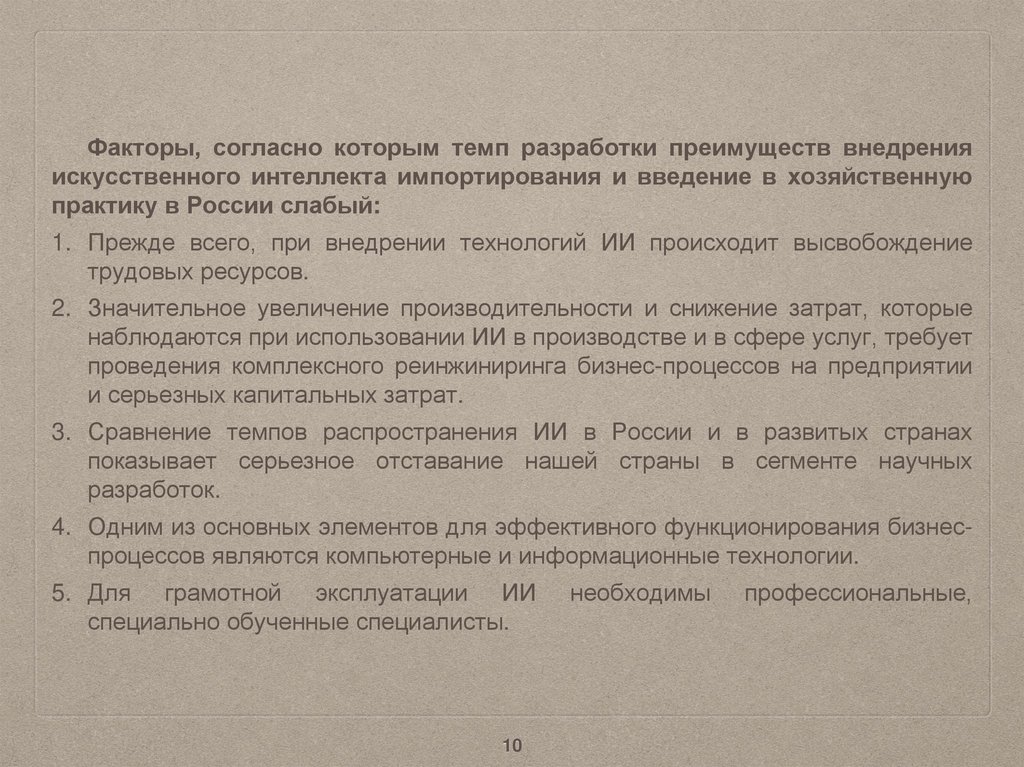 Факторы, согласно которым темп разработки преимуществ внедрения искусственного интеллекта импортирования и введение в хозяйственную практику в России слабый:

1. Прежде всего, при внедрении технологий ИИ происходит высвобождение трудовых ресурсов.

2. Значительное увеличение производительности и снижение затрат, которые наблюдаются при использовании ИИ в производстве и в сфере услуг, требует проведения комплексного реинжиниринга бизнес-процессов на предприятии и серьезных капитальных затрат.

3. Сравнение темпов распространения ИИ в России и в развитых странах показывает серьезное отставание нашей страны в сегменте научных разработок.

4. Одним из основных элементов для эффективного функционирования бизнес-процессов являются компьютерные и информационные технологии.

5. Для грамотной эксплуатации ИИ необходимы профессиональные, специально обученные специалисты.

10